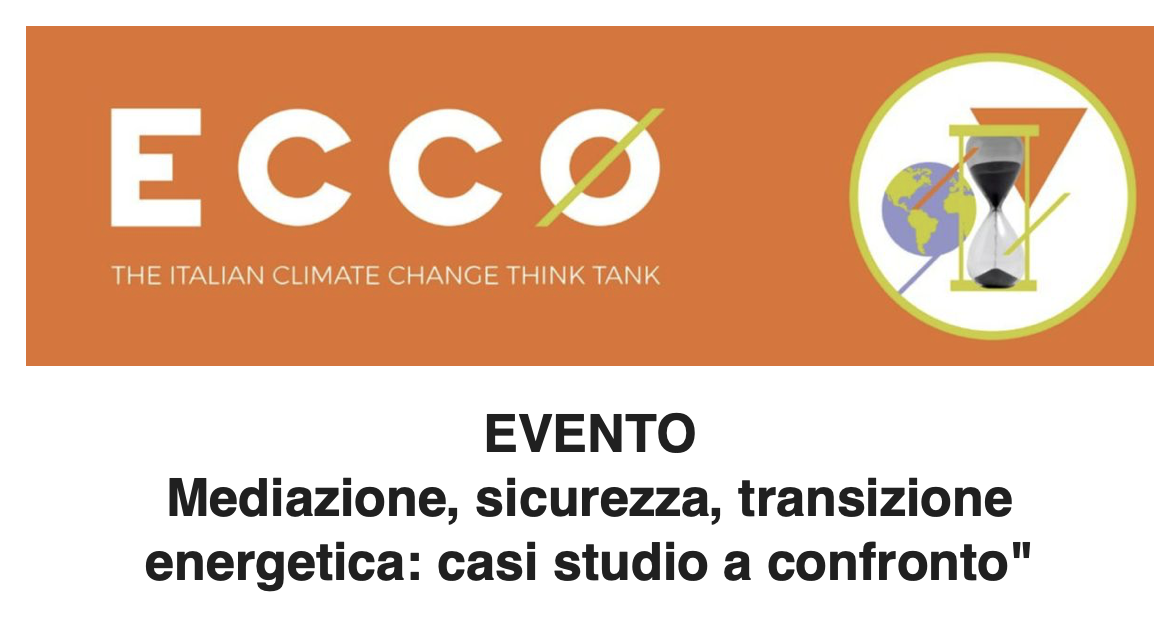 ECCØ
THE ITALIAN CLIMATE CHANGE THINK TANK

EVENTO
Mediazione, sicurezza, transizione energetica: casi studio a confronto"